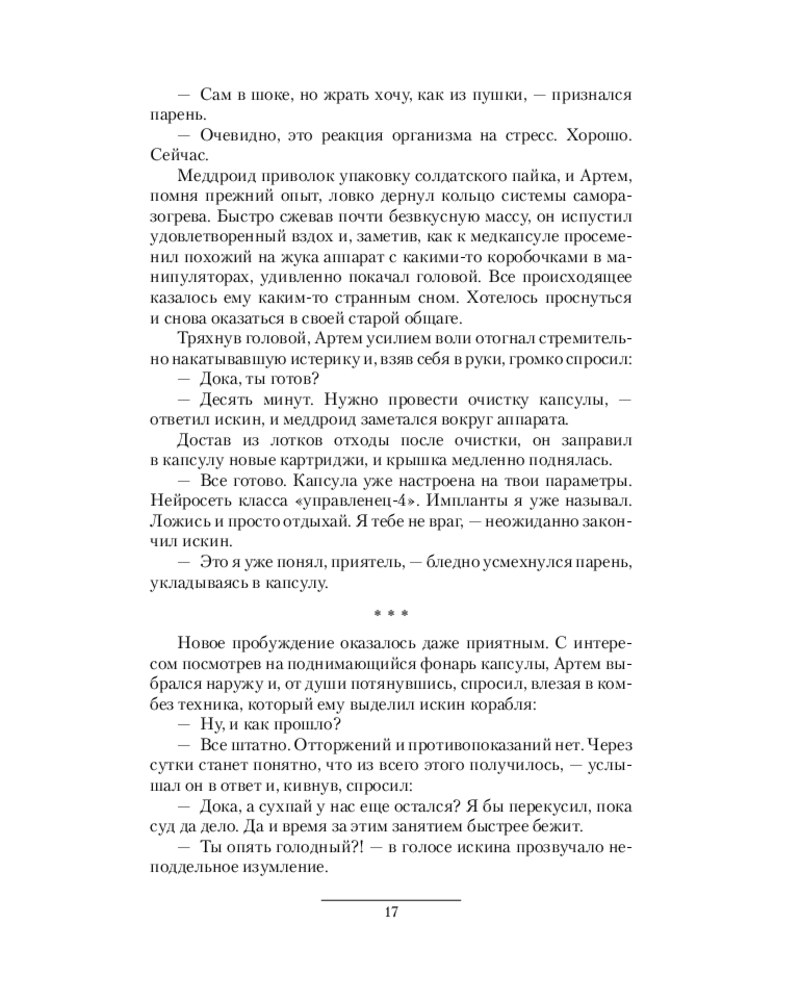 — Сам в шоке, но жрать хочу, как из пушки, — признался парень.
— Очевидно, это реакция организма на стресс. Хорошо. Сейчас.
Меддроид приволок упаковку солдатского пайка, и Артем, помня прежний опыт, ловко дернул кольцо системы саморазогрева. Быстро сжевав почти безвкусную массу, он испустил удовлетворенный вздох и, заметив, как к медкапсуле просеменил похожий на жука аппарат с какими-то коробочками в манипуляторах, удивленно покачал головой. Все происходящее казалось ему каким-то странным сном. Хотелось проснуться и снова оказаться в своей старой общаге.
Тряхнув головой, Артем усилием воли отогнал стремительно накатывавшую истерику и, взяв себя в руки, громко спросил:
— Дока, ты готов?
— Десять минут. Нужно провести очистку капсулы, — ответил искин, и меддроид заметался вокруг аппарата.
Достав из лотков отходы после очистки, он заправил в капсулу новые картриджи, и крышка медленно поднялась.
— Все готово. Капсула уже настроена на твои параметры. Нейросеть класса «управленец-4». Импланты я уже называл. Ложись и просто отдыхай. Я тебе не враг, — неожиданно закончил искин.
— Это я уже понял, приятель, — бледно усмехнулся парень, укладываясь в капсулу.

* * *

Новое пробуждение оказалось даже приятным. С интересом посмотрев на поднимающийся фонарь капсулы, Артем выбрался наружу и, от души потянувшись, спросил, влезая в комбез техника, который ему выделил искин корабля:
— Ну, и как прошло?
— Все штатно. Отторжений и противопоказаний нет. Через сутки станет понятно, что из всего этого получилось, — услышал он в ответ и, кивнув, спросил:
— Дока, а сухпай у нас еще остался? Я бы перекусил, пока суд да дело. Да и время за этим занятием быстрее бежит.
— Ты опять голодный?! — в голосе искина прозвучало неподдельное изумление.

17